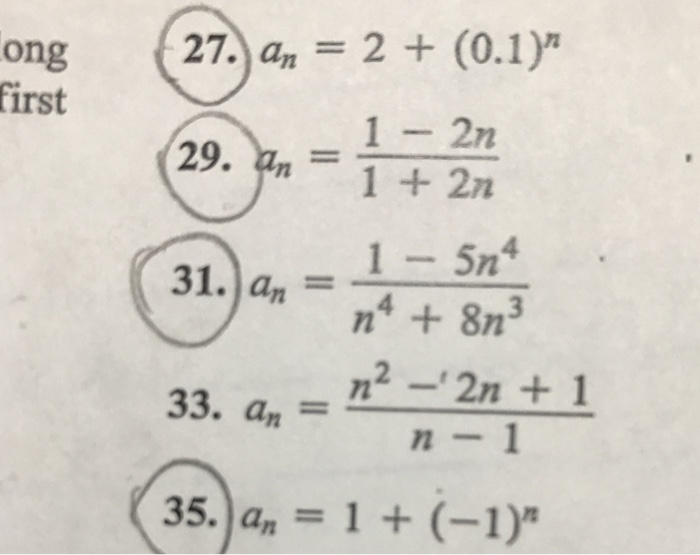 ong
first

27. $a_n = 2 + (0.1)^n$

29. $a_n = \frac{1 - 2n}{1 + 2n}$

31. $a_n = \frac{1 - 5n^4}{n^4 + 8n^3}$

33. $a_n = \frac{n^2 - 2n + 1}{n - 1}$

35. $a_n = 1 + (-1)^n$